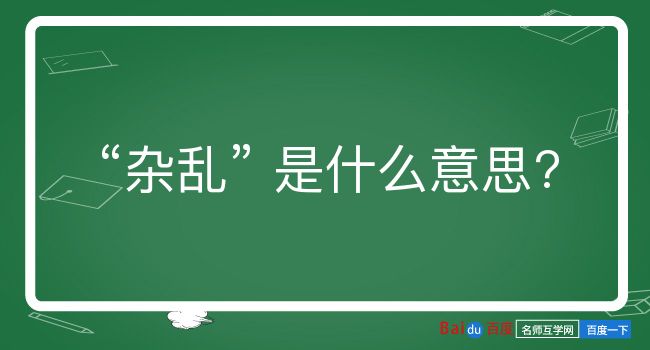 “杂乱”是什么意思？

Baidu 百度 名师互学网 百度一下